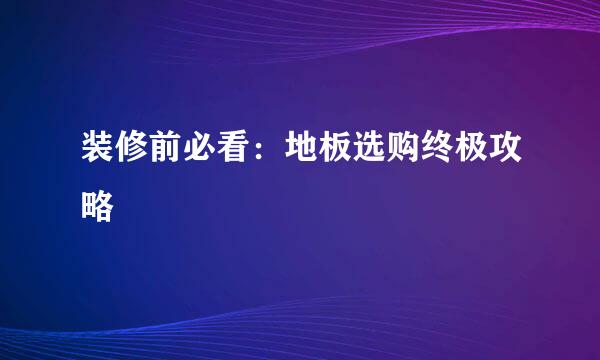 装修前必看：地板选购终极攻略